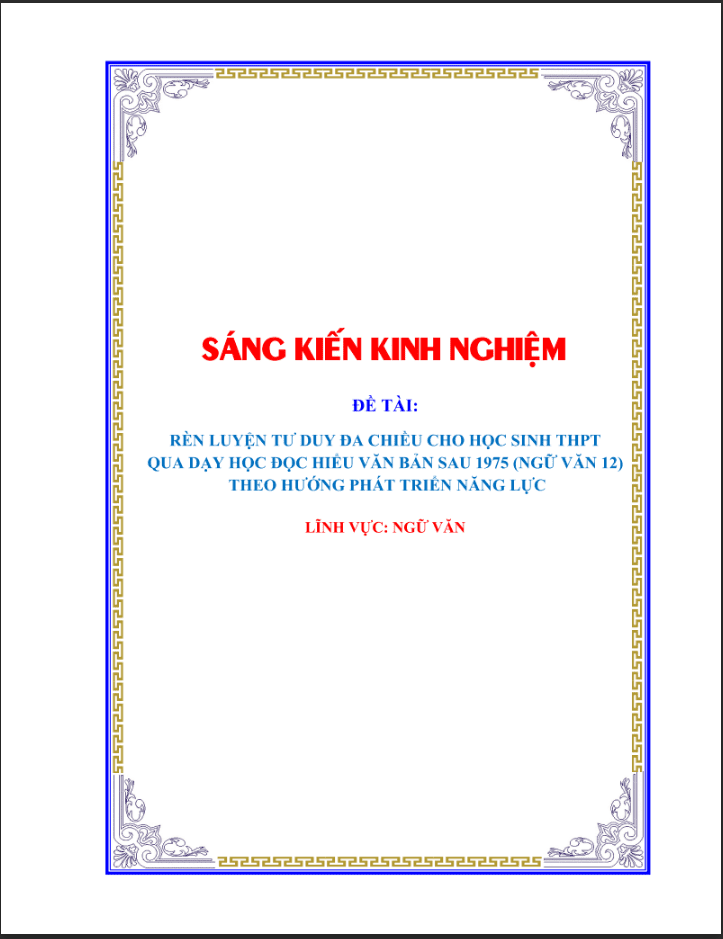 SÁNG KIẾN KINH NGHIỆM

ĐỀ TÀI:

RÈN LUYỆN TƯ DUY ĐA CHIỀU CHO HỌC SINH THPT QUA DẠY HỌC ĐỌC HIỂU VĂN BẢN SAU 1975 (NGỮ VĂN 12) THEO HƯỚNG PHÁT TRIỂN NĂNG LỰC

LĨNH VỰC: NGỮ VĂN